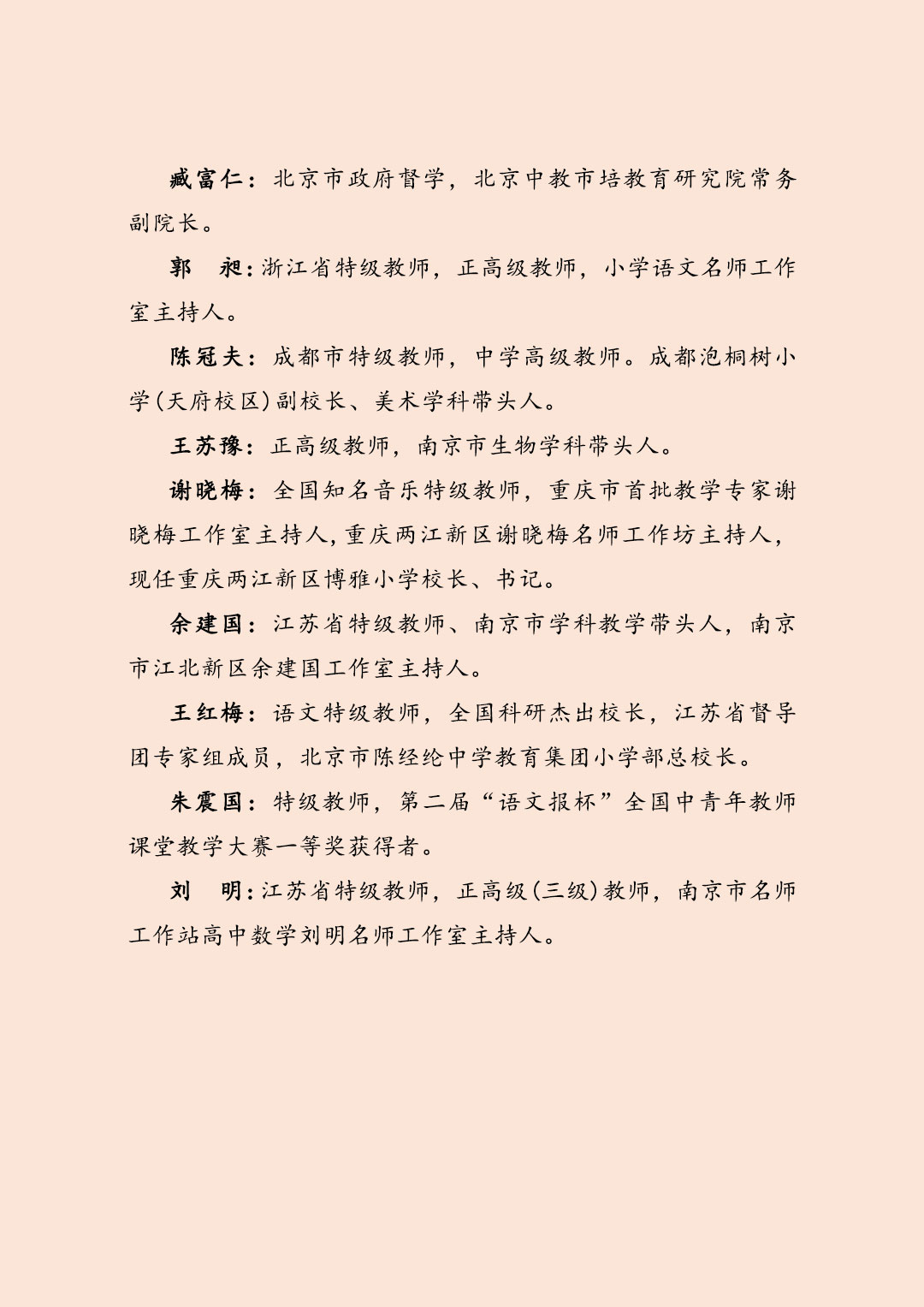 臧富仁：北京市政府督学，北京中教市培教育研究院常务副院长。

郭　昶：浙江省特级教师，正高级教师，小学语文名师工作室主持人。

陈冠夫：成都市特级教师，中学高级教师。成都泡桐树小学（天府校区）副校长、美术学科带头人。

王苏豫：正高级教师，南京市生物学科带头人。

谢晓梅：全国知名音乐特级教师，重庆市首批教学专家谢晓梅工作室主持人，重庆两江新区谢晓梅名师工作坊主持人，现任重庆两江新区博雅小学校长、书记。

余建国：江苏省特级教师、南京市学科教学带头人，南京市江北新区余建国工作室主持人。

王红梅：语文特级教师，全国科研杰出校长，江苏省督导团专家组成员，北京市陈经纶中学教育集团小学部总校长。

朱震国：特级教师，第二届“语文报杯”全国中青年教师课堂教学大赛一等奖获得者。

刘　明：江苏省特级教师，正高级（三级）教师，南京市名师工作站高中数学刘明名师工作室主持人。